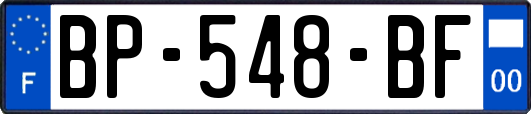 F
BP-548-BF
00